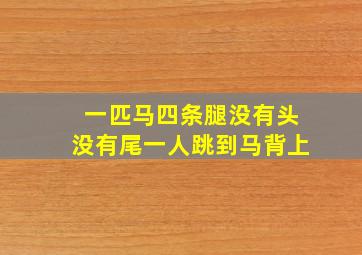 一匹马四条腿没有头
没有尾一人跳到马背上